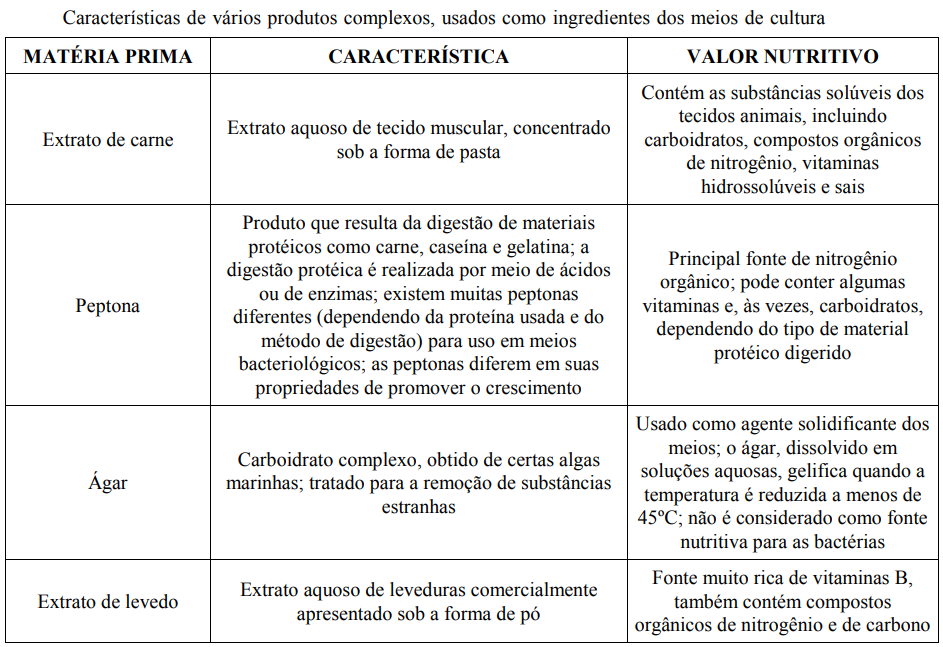 Características de vários produtos complexos, usados como ingredientes dos meios de cultura

| MATÉRIA PRIMA | CARACTERÍSTICA | VALOR NUTRITIVO |
|---|---|---|
| Extrato de carne | Extrato aquoso de tecido muscular, concentrado sob a forma de pasta | Contém as substâncias solúveis dos tecidos animais, incluindo carboidratos, compostos orgânicos de nitrogênio, vitaminas hidrossolúveis e sais |
| Peptona | Produto que resulta da digestão de materiais protéicos como carne, caseína e gelatina; a digestão protéica é realizada por meio de ácidos ou de enzimas; existem muitas peptonas diferentes (dependendo da proteína usada e do método de digestão) para uso em meios bacteriológicos; as peptonas diferem em suas propriedades de promover o crescimento | Principal fonte de nitrogênio orgânico; pode conter algumas vitaminas e, às vezes, carboidratos, dependendo do tipo de material protéico digerido |
| Ágar | Carboidrato complexo, obtido de certas algas marinhas; tratado para a remoção de substâncias estranhas | Usado como agente solidificante dos meios; o ágar, dissolvido em soluções aquosas, gelifica quando a temperatura é reduzida a menos de 45ºC; não é considerado como fonte nutritiva para as bactérias |
| Extrato de levedo | Extrato aquoso de leveduras comercialmente apresentado sob a forma de pó | Fonte muito rica de vitaminas B, também contém compostos orgânicos de nitrogênio e de carbono |